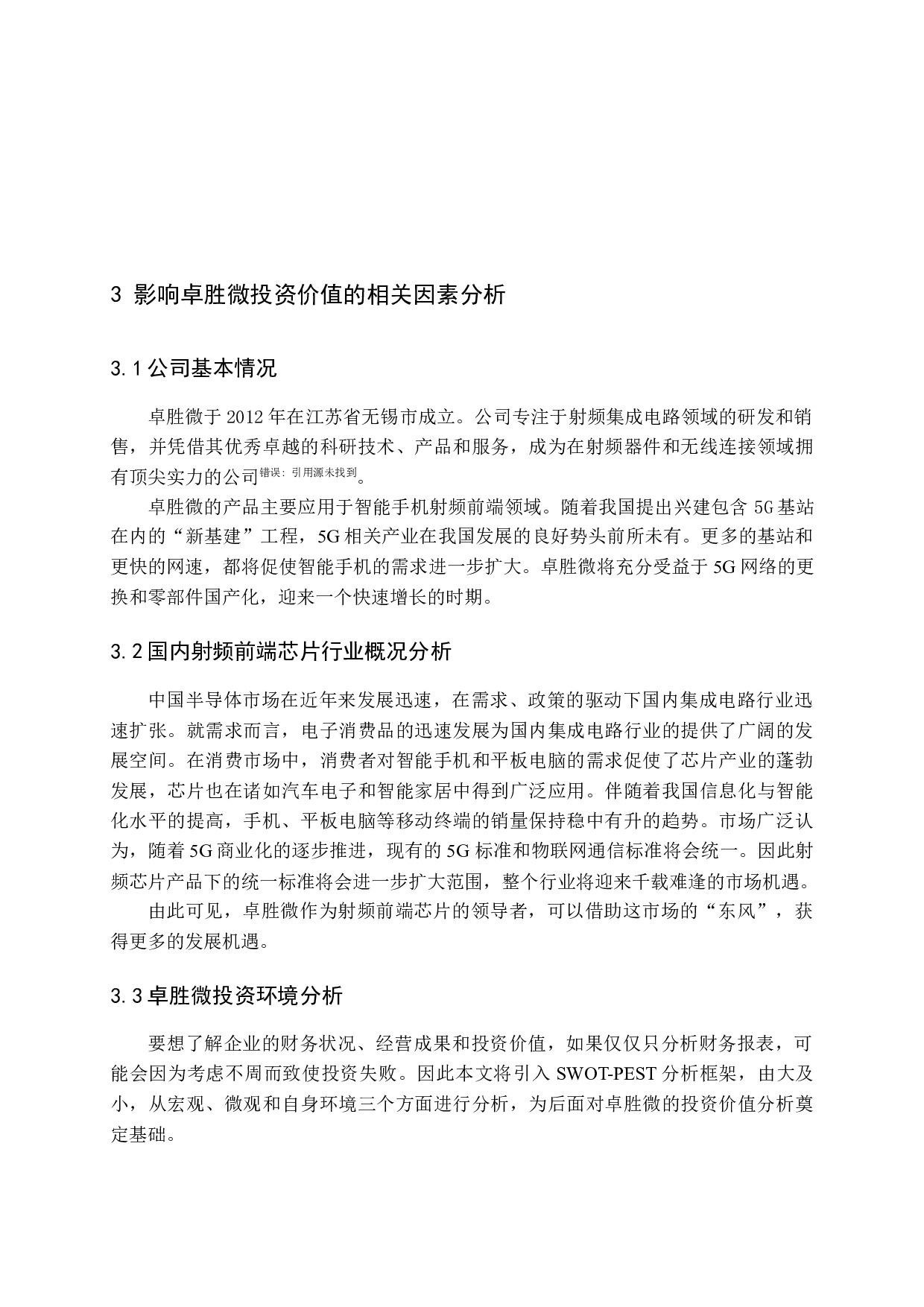 3 影响卓胜微投资价值的相关因素分析

3.1 公司基本情况

卓胜微于 2012 年在江苏省无锡市成立。公司专注于射频集成电路领域的研发和销售，并凭借其优秀卓越的科研技术、产品和服务，成为在射频器件和无线连接领域拥有顶尖实力的公司错误：引用源未找到。

卓胜微的产品主要应用于智能手机射频前端领域。随着我国提出兴建包含 5G 基站在内的“新基建”工程，5G 相关产业在我国发展的良好势头前所未有。更多的基站和更快的网速，都将促使智能手机的需求进一步扩大。卓胜微将充分受益于 5G 网络的更换和零部件国产化，迎来一个快速增长的时期。

3.2 国内射频前端芯片行业概况分析

中国半导体市场在近年来发展迅速，在需求、政策的驱动下国内集成电路行业迅速扩张。就需求而言，电子消费品的迅速发展为国内集成电路行业的提供了广阔的发展空间。在消费市场中，消费者对智能手机和平板电脑的需求促使了芯片产业的蓬勃发展，芯片也在诸如汽车电子和智能家居中得到广泛应用。伴随着我国信息化与智能化水平的提高，手机、平板电脑等移动终端的销量保持稳中有升的趋势。市场广泛认为，随着 5G 商业化的逐步推进，现有的 5G 标准和物联网通信标准将会统一。因此射频芯片产品下的统一标准将会进一步扩大范围，整个行业将迎来千载难逢的市场机遇。

由此可见，卓胜微作为射频前端芯片的领导者，可以借助这市场的“东风”，获得更多的发展机遇。

3.3 卓胜微投资环境分析

要想了解企业的财务状况、经营成果和投资价值，如果仅仅只分析财务报表，可能会因为考虑不周而致使投资失败。因此本文将引入 SWOT-PEST 分析框架，由大及小，从宏观、微观和自身环境三个方面进行分析，为后面对卓胜微的投资价值分析奠定基础。